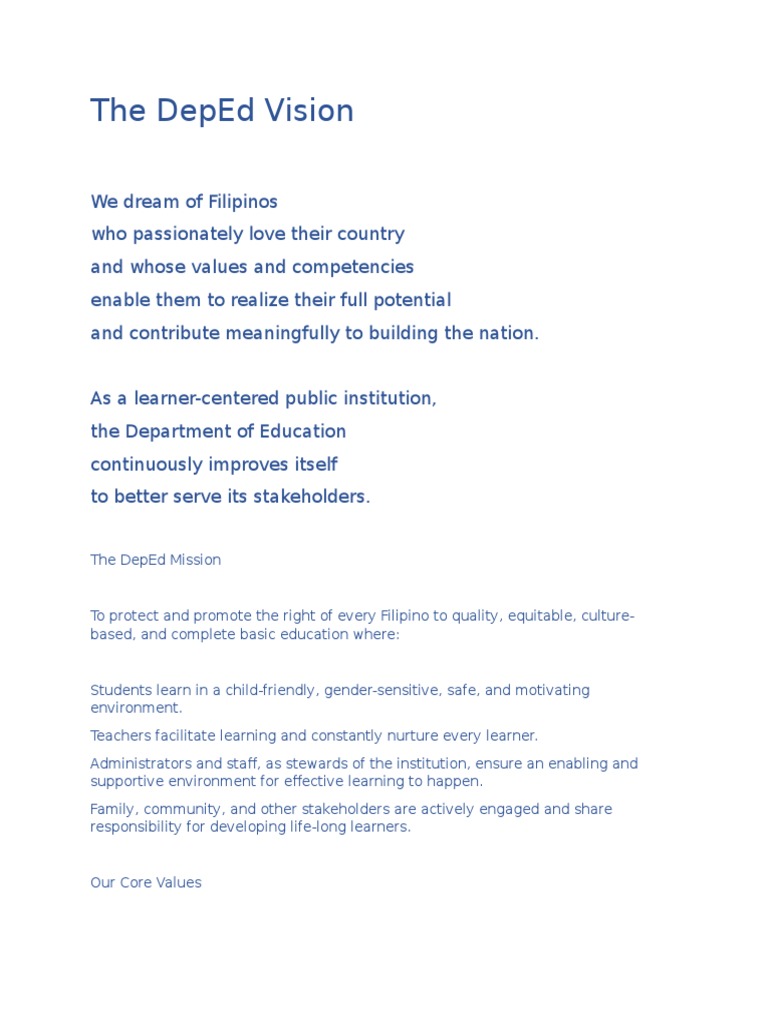 The DepEd Vision

We dream of Filipinos
who passionately love their country
and whose values and competencies
enable them to realize their full potential
and contribute meaningfully to building the nation.

As a learner-centered public institution,
the Department of Education
continuously improves itself
to better serve its stakeholders.

The DepEd Mission

To protect and promote the right of every Filipino to quality, equitable, culture-based, and complete basic education where:

Students learn in a child-friendly, gender-sensitive, safe, and motivating environment.

Teachers facilitate learning and constantly nurture every learner.

Administrators and staff, as stewards of the institution, ensure an enabling and supportive environment for effective learning to happen.

Family, community, and other stakeholders are actively engaged and share responsibility for developing life-long learners.

Our Core Values